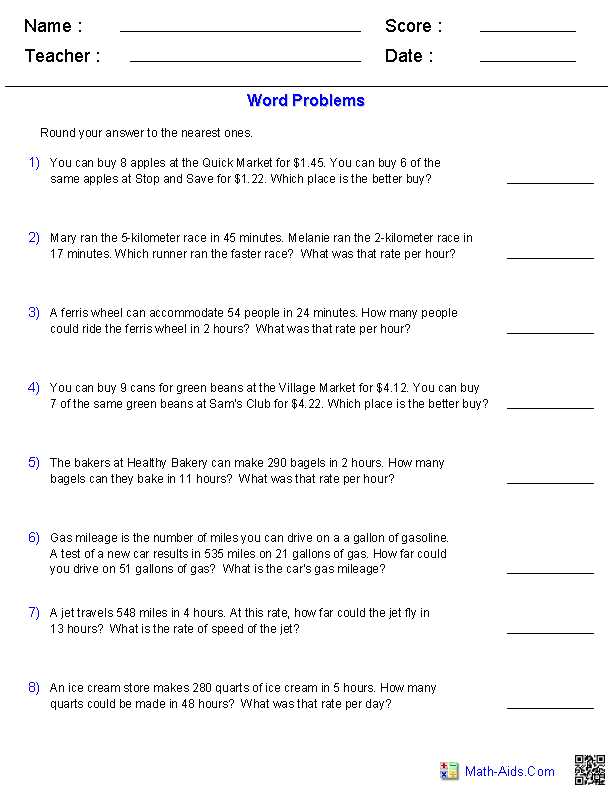 Name : ____ Score : ____
Teacher : ____ Date : ____

Word Problems

Round your answer to the nearest ones.

1) You can buy 8 apples at the Quick Market for $1.45. You can buy 6 of the same apples at Stop and Save for $1.22. Which place is the better buy? ____

2) Mary ran the 5-kilometer race in 45 minutes. Melanie ran the 2-kilometer race in 17 minutes. Which runner ran the faster race? What was that rate per hour? ____

3) A ferris wheel can accommodate 54 people in 24 minutes. How many people could ride the ferris wheel in 2 hours? What was that rate per hour? ____

4) You can buy 9 cans for green beans at the Village Market for $4.12. You can buy 7 of the same green beans at Sam's Club for $4.22. Which place is the better buy? ____

5) The bakers at Healthy Bakery can make 290 bagels in 2 hours. How many bagels can they bake in 11 hours? What was that rate per hour? ____

6) Gas mileage is the number of miles you can drive on a a gallon of gasoline. A test of a new car results in 535 miles on 21 gallons of gas. How far could you drive on 51 gallons of gas? What is the car's gas mileage? ____

7) A jet travels 548 miles in 4 hours. At this rate, how far could the jet fly in 13 hours? What is the rate of speed of the jet? ____

8) An ice cream store makes 280 quarts of ice cream in 5 hours. How many quarts could be made in 48 hours? What was that rate per day? ____

Math-Aids.Com